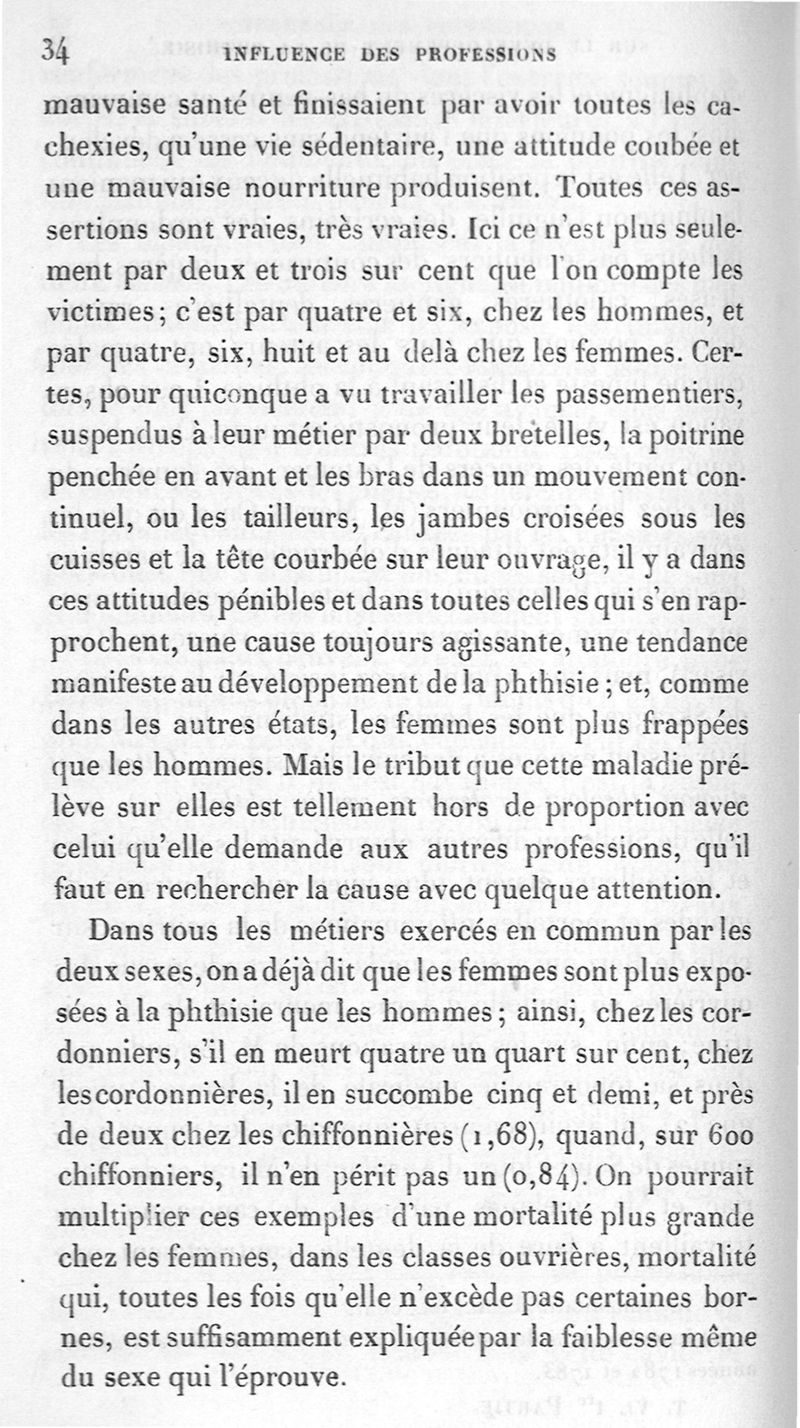 34 INFLUENCE DES PROFESSIONS

mauvaise santé et finissaient par avoir toutes les cachexies, qu'une vie sédentaire, une attitude coubée et une mauvaise nourriture produisent. Toutes ces assertions sont vraies, très vraies. Ici ce n'est plus seulement par deux et trois sur cent que l'on compte les victimes; c'est par quatre et six, chez les hommes, et par quatre, six, huit et au delà chez les femmes. Certes, pour quiconque a vu travailler les passementiers, suspendus à leur métier par deux bretelles, la poitrine penchée en avant et les bras dans un mouvement continuel, ou les tailleurs, les jambes croisées sous les cuisses et la tête courbée sur leur ouvrage, il y a dans ces attitudes pénibles et dans toutes celles qui s'en rapprochent, une cause toujours agissante, une tendance manifeste au développement de la phthisie; et, comme dans les autres états, les femmes sont plus frappées que les hommes. Mais le tribut que cette maladie prélève sur elles est tellement hors de proportion avec celui qu'elle demande aux autres professions, qu'il faut en rechercher la cause avec quelque attention.

Dans tous les métiers exercés en commun par les deux sexes, on a déjà dit que les femmes sont plus exposées à la phthisie que les hommes; ainsi, chez les cordonniers, s'il en meurt quatre un quart sur cent, chez les cordonnières, il en succombe cinq et demi, et près de deux chez les chiffonnières (1,68), quand, sur 600 chiffonniers, il n'en périt pas un (0,84). On pourrait multiplier ces exemples d'une mortalité plus grande chez les femmes, dans les classes ouvrières, mortalité qui, toutes les fois qu'elle n'excède pas certaines bornes, est suffisamment expliquée par la faiblesse même du sexe qui l'éprouve.